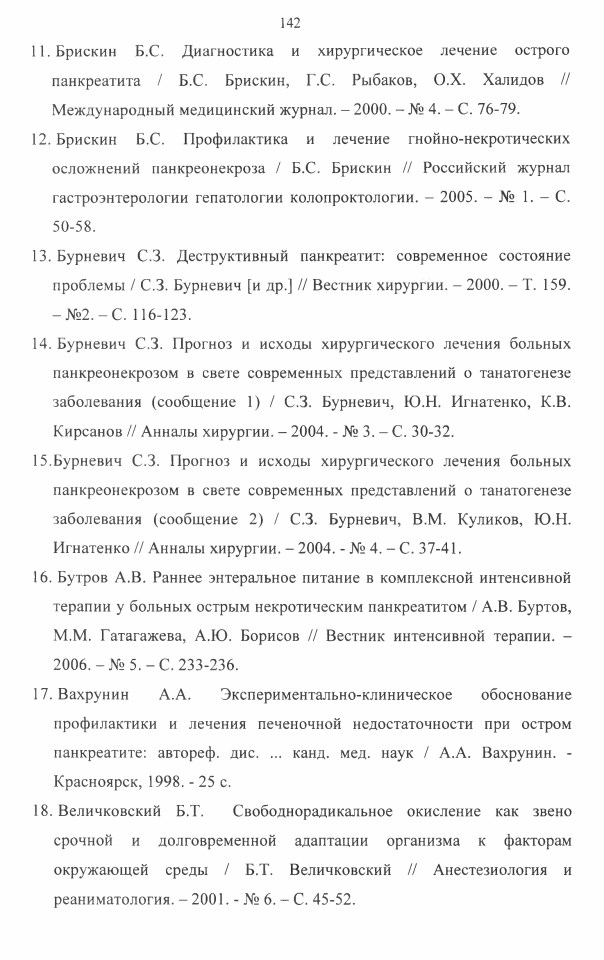 142

11. Брискин Б.С. Диагностика и хирургическое лечение острого панкреатита / Б.С. Брискин, Г.С. Рыбаков, О.Х. Халидов // Международный медицинский журнал. – 2000. – № 4. – С. 76-79.

12. Брискин Б.С. Профилактика и лечение гнойно-некротических осложнений панкреонекроза / Б.С. Брискин // Российский журнал гастроэнтерологии гепатологии колопроктологии. – 2005. – № 1. – С. 50-58.

13. Бурневич С.З. Деструктивный панкреатит: современное состояние проблемы / С.З. Бурневич [и др.] // Вестник хирургии. – 2000. – Т. 159. – №2. – С. 116-123.

14. Бурневич С.З. Прогноз и исходы хирургического лечения больных панкреонекрозом в свете современных представлений о танатогенезе заболевания (сообщение 1) / С.З. Бурневич, Ю.Н. Игнатенко, К.В. Кирсанов // Анналы хирургии. – 2004. - № 3. – С. 30-32.

15.Бурневич С.З. Прогноз и исходы хирургического лечения больных панкреонекрозом в свете современных представлений о танатогенезе заболевания (сообщение 2) / С.З. Бурневич, В.М. Куликов, Ю.Н. Игнатенко // Анналы хирургии. – 2004. - № 4. – С. 37-41.

16. Бутров А.В. Раннее энтеральное питание в комплексной интенсивной терапии у больных острым некротическим панкреатитом / А.В. Буртов, М.М. Гатагажева, А.Ю. Борисов // Вестник интенсивной терапии. – 2006. – № 5. – С. 233-236.

17. Вахрунин А.А. Экспериментально-клиническое обоснование профилактики и лечения печеночной недостаточности при остром панкреатите: автореф. дис. ... канд. мед. наук / А.А. Вахрунин. - Красноярск, 1998. - 25 с.

18. Величковский Б.Т. Свободнорадикальное окисление как звено срочной и долговременной адаптации организма к факторам окружающей среды / Б.Т. Величковский // Анестезиология и реаниматология. – 2001. - № 6. – С. 45-52.